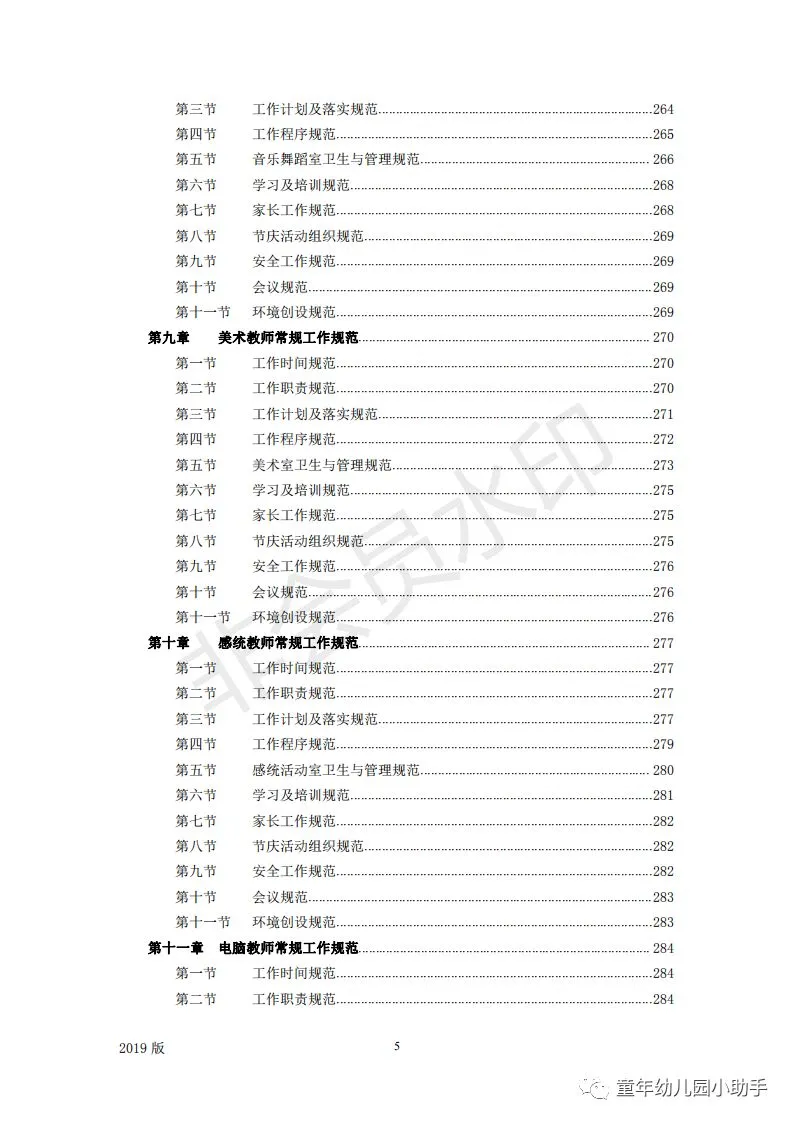 第三节 工作计划及落实规范 264
第四节 工作程序规范 265
第五节 音乐舞蹈室卫生与管理规范 266
第六节 学习及培训规范 268
第七节 家长工作规范 268
第八节 节庆活动组织规范 269
第九节 安全工作规范 269
第十节 会议规范 269
第十一节 环境创设规范 269
第九章 美术教师常规工作规范 270
第一节 工作时间规范 270
第二节 工作职责规范 270
第三节 工作计划及落实规范 271
第四节 工作程序规范 272
第五节 美术室卫生与管理规范 273
第六节 学习及培训规范 275
第七节 家长工作规范 275
第八节 节庆活动组织规范 275
第九节 安全工作规范 276
第十节 会议规范 276
第十一节 环境创设规范 276
第十章 感统教师常规工作规范 277
第一节 工作时间规范 277
第二节 工作职责规范 277
第三节 工作计划及落实规范 277
第四节 工作程序规范 279
第五节 感统活动室卫生与管理规范 280
第六节 学习及培训规范 281
第七节 家长工作规范 282
第八节 节庆活动组织规范 282
第九节 安全工作规范 282
第十节 会议规范 283
第十一节 环境创设规范 283
第十一章 电脑教师常规工作规范 284
第一节 工作时间规范 284
第二节 工作职责规范 284

2019版 5

童年幼儿园小助手

非会员水印